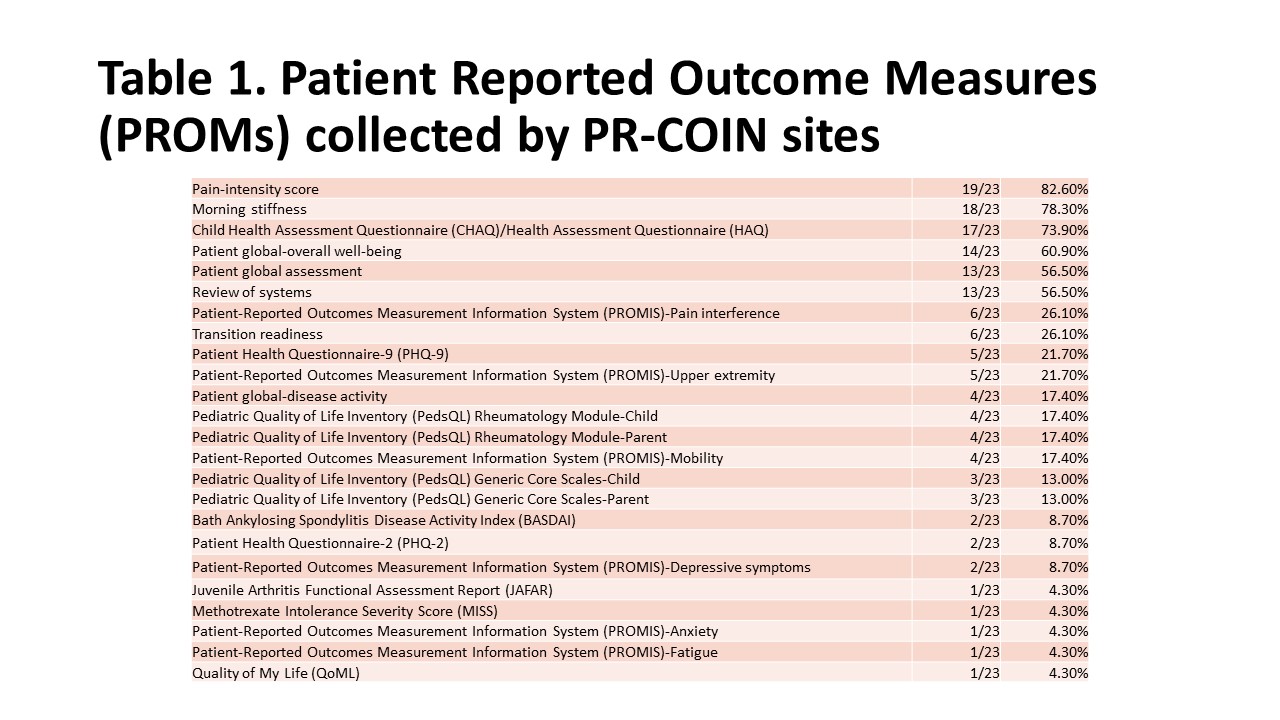 Table 1. Patient Reported Outcome Measures (PROMs) collected by PR-COIN sites

| Pain-intensity score | 19/23 | 82.60% |
|---|---|---|
| Morning stiffness | 18/23 | 78.30% |
| Child Health Assessment Questionnaire (CHAQ)/Health Assessment Questionnaire (HAQ) | 17/23 | 73.90% |
| Patient global-overall well-being | 14/23 | 60.90% |
| Patient global assessment | 13/23 | 56.50% |
| Review of systems | 13/23 | 56.50% |
| Patient-Reported Outcomes Measurement Information System (PROMIS)-Pain interference | 6/23 | 26.10% |
| Transition readiness | 6/23 | 26.10% |
| Patient Health Questionnaire-9 (PHQ-9) | 5/23 | 21.70% |
| Patient-Reported Outcomes Measurement Information System (PROMIS)-Upper extremity | 5/23 | 21.70% |
| Patient global-disease activity | 4/23 | 17.40% |
| Pediatric Quality of Life Inventory (PedsQL) Rheumatology Module-Child | 4/23 | 17.40% |
| Pediatric Quality of Life Inventory (PedsQL) Rheumatology Module-Parent | 4/23 | 17.40% |
| Patient-Reported Outcomes Measurement Information System (PROMIS)-Mobility | 4/23 | 17.40% |
| Pediatric Quality of Life Inventory (PedsQL) Generic Core Scales-Child | 3/23 | 13.00% |
| Pediatric Quality of Life Inventory (PedsQL) Generic Core Scales-Parent | 3/23 | 13.00% |
| Bath Ankylosing Spondylitis Disease Activity Index (BASDAI) | 2/23 | 8.70% |
| Patient Health Questionnaire-2 (PHQ-2) | 2/23 | 8.70% |
| Patient-Reported Outcomes Measurement Information System (PROMIS)-Depressive symptoms | 2/23 | 8.70% |
| Juvenile Arthritis Functional Assessment Report (JAFAR) | 1/23 | 4.30% |
| Methotrexate Intolerance Severity Score (MISS) | 1/23 | 4.30% |
| Patient-Reported Outcomes Measurement Information System (PROMIS)-Anxiety | 1/23 | 4.30% |
| Patient-Reported Outcomes Measurement Information System (PROMIS)-Fatigue | 1/23 | 4.30% |
| Quality of My Life (QoML) | 1/23 | 4.30% |